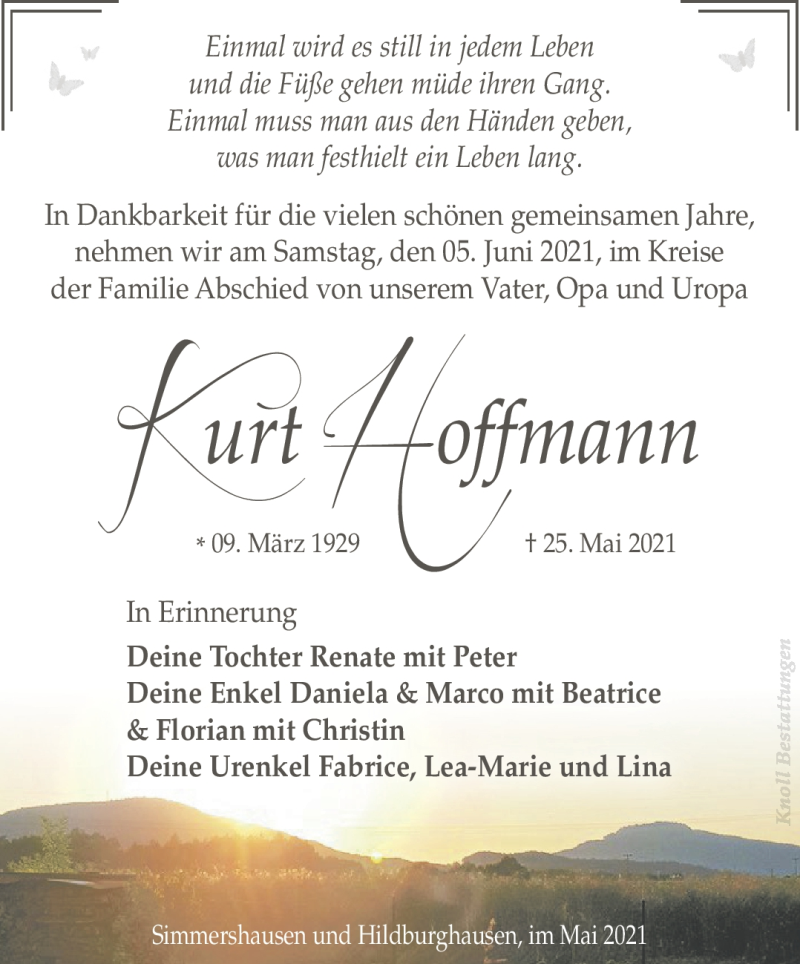 Einmal wird es still in jedem Leben
und die Füße gehen müde ihren Gang.
Einmal muss man aus den Händen geben,
was man festhielt ein Leben lang.

In Dankbarkeit für die vielen schönen gemeinsamen Jahre, nehmen wir am Samstag, den 05. Juni 2021, im Kreise der Familie Abschied von unserem Vater, Opa und Uropa

Kurt Hoffmann

* 09. März 1929 † 25. Mai 2021

In Erinnerung

Deine Tochter Renate mit Peter
Deine Enkel Daniela & Marco mit Beatrice
& Florian mit Christin
Deine Urenkel Fabrice, Lea-Marie und Lina

Knoll Bestattungen

Simmershausen und Hildburghausen, im Mai 2021